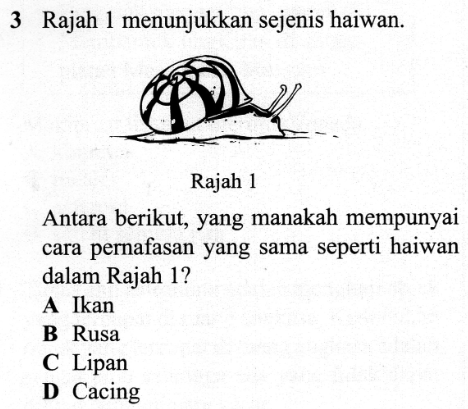 3 Rajah 1 menunjukkan sejenis haiwan.

Rajah 1

Antara berikut, yang manakah mempunyai cara pernafasan yang sama seperti haiwan dalam Rajah 1?

A Ikan
B Rusa
C Lipan
D Cacing